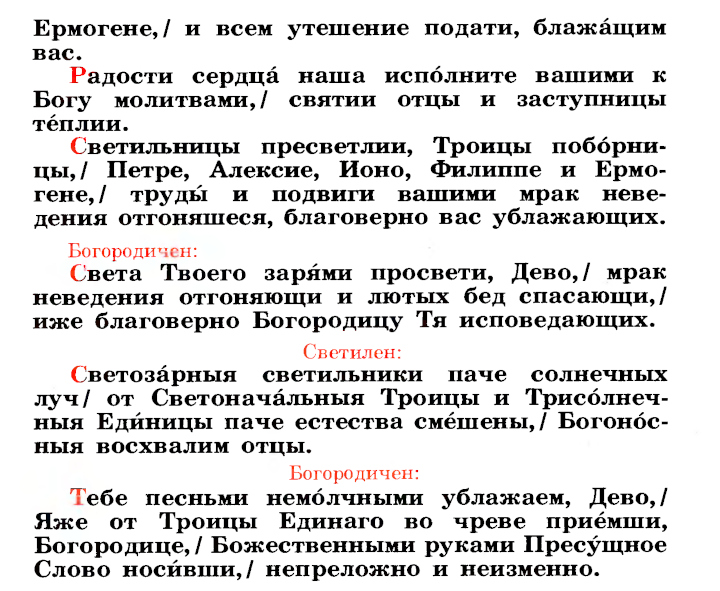 Ермогене,/ и всем утешение подати, блажа́щим вас.

Радости сердца́ наша испо́лните вашими к Богу молитвами,/ святии отцы и заступницы те́плии.

Светильницы пресветлии, Троицы побо́рницы,/ Петре, Алексие, Ионо, Филиппе и Ермогене,/ труды́ и подвиги вашими мрак неведения отгоняшеся, благоверно вас ублажающих.

Богородичен:

Света Твоего заря́ми просвети, Дево,/ мрак неведения отгоняющи и лютых бед спасающи,/ иже благоверно Богородицу Тя исповедающих.

Светилен:

Светоза́рныя светильники паче солнечных луч/ от Светонача́льныя Троицы и Трисо́лнечныя Еди́ницы паче естества сме́шены,/ Богоно́сныя восхвалим отцы.

Богородичен:

Тебе песньми немо́лчными ублажаем, Дево,/ Яже от Троицы Единаго во чреве прие́мши, Богородице,/ Божественными руками Пресу́щное Слово носи́вши,/ непреложно и неизменно.